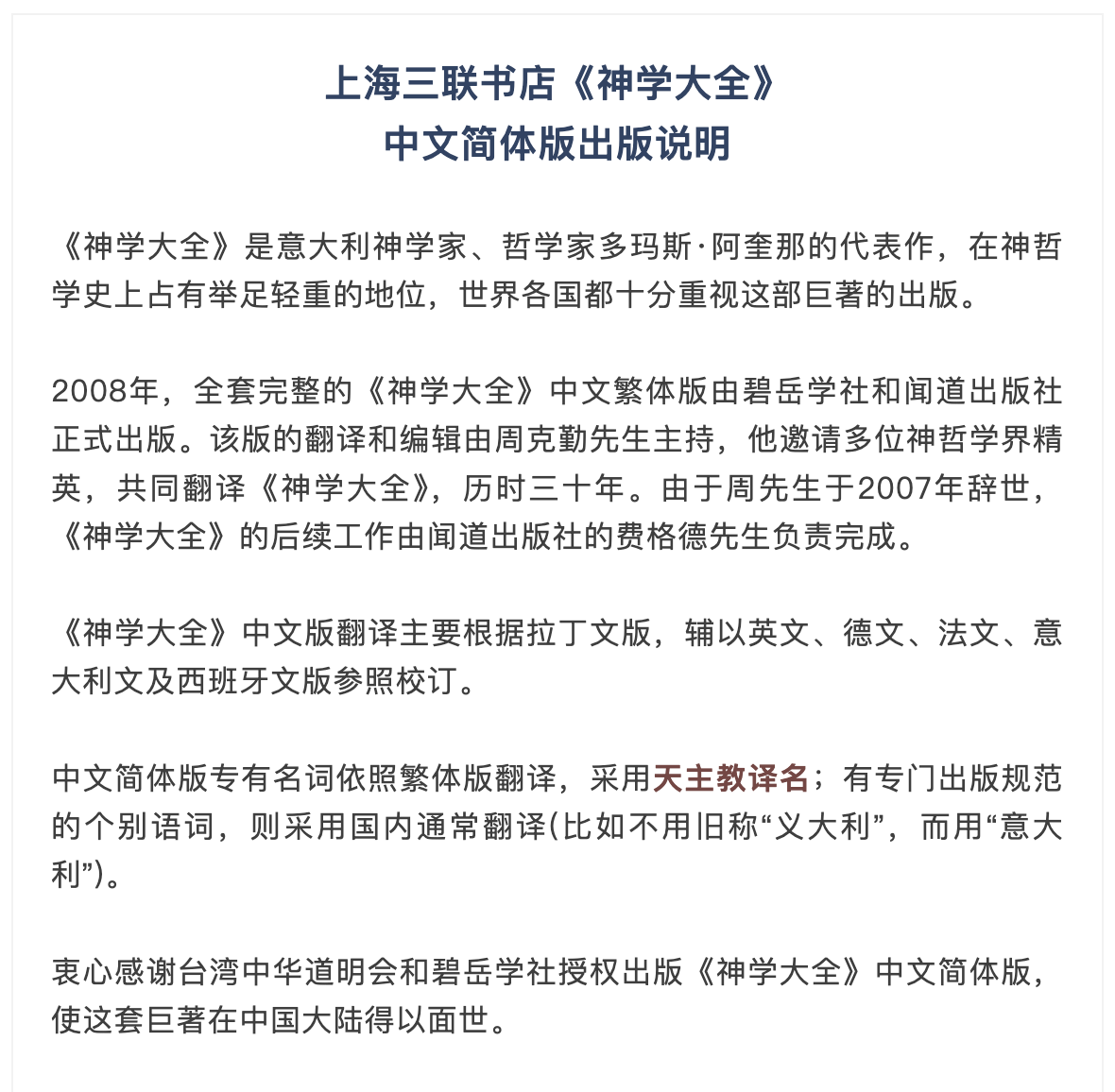 上海三联书店《神学大全》
中文简体版出版说明

《神学大全》是意大利神学家、哲学家多玛斯·阿奎那的代表作，在神哲学史上占有举足轻重的地位，世界各国都十分重视这部巨著的出版。

2008年，全套完整的《神学大全》中文繁体版由碧岳学社和闻道出版社正式出版。该版的翻译和编辑由周克勤先生主持，他邀请多位神哲学界精英，共同翻译《神学大全》，历时三十年。由于周先生于2007年辞世，《神学大全》的后续工作由闻道出版社的费格德先生负责完成。

《神学大全》中文版翻译主要根据拉丁文版，辅以英文、德文、法文、意大利文及西班牙文版参照校订。

中文简体版专有名词依照繁体版翻译，采用天主教译名；有专门出版规范的个别语词，则采用国内通常翻译(比如不用旧称“义大利”，而用“意大利”)。

衷心感谢台湾中华道明会和碧岳学社授权出版《神学大全》中文简体版，使这套巨著在中国大陆得以面世。